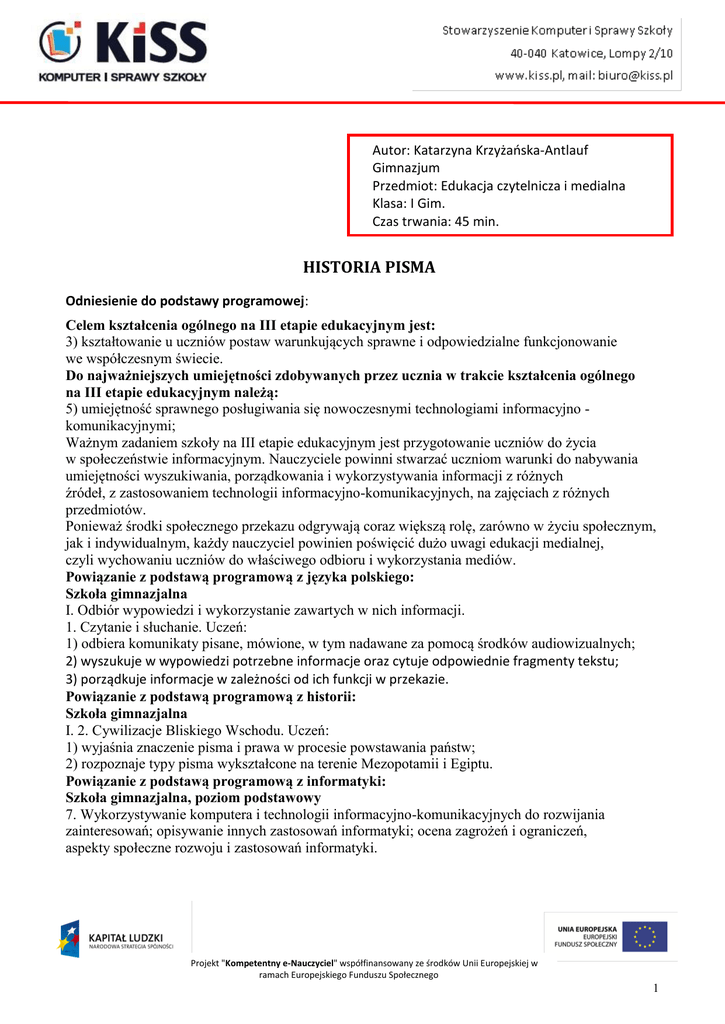 KiSS
KOMPUTER I SPRAWY SZKOŁY

Stowarzyszenie Komputer i Sprawy Szkoły
40-040 Katowice, Lompy 2/10
www.kiss.pl, mail: biuro@kiss.pl

Autor: Katarzyna Krzyżańska-Antlauf
Gimnazjum
Przedmiot: Edukacja czytelnicza i medialna
Klasa: I Gim.
Czas trwania: 45 min.

HISTORIA PISMA

Odniesienie do podstawy programowej:

Celem kształcenia ogólnego na III etapie edukacyjnym jest:
3) kształtowanie u uczniów postaw warunkujących sprawne i odpowiedzialne funkcjonowanie we współczesnym świecie.
Do najważniejszych umiejętności zdobywanych przez ucznia w trakcie kształcenia ogólnego na III etapie edukacyjnym należą:
5) umiejętność sprawnego posługiwania się nowoczesnymi technologiami informacyjno - komunikacyjnymi;
Ważnym zadaniem szkoły na III etapie edukacyjnym jest przygotowanie uczniów do życia w społeczeństwie informacyjnym. Nauczyciele powinni stwarzać uczniom warunki do nabywania umiejętności wyszukiwania, porządkowania i wykorzystywania informacji z różnych źródeł, z zastosowaniem technologii informacyjno-komunikacyjnych, na zajęciach z różnych przedmiotów.
Ponieważ środki społecznego przekazu odgrywają coraz większą rolę, zarówno w życiu społecznym, jak i indywidualnym, każdy nauczyciel powinien poświęcić dużo uwagi edukacji medialnej, czyli wychowaniu uczniów do właściwego odbioru i wykorzystania mediów.
Powiązanie z podstawą programową z języka polskiego:
Szkoła gimnazjalna
I. Odbiór wypowiedzi i wykorzystanie zawartych w nich informacji.
1. Czytanie i słuchanie. Uczeń:
1) odbiera komunikaty pisane, mówione, w tym nadawane za pomocą środków audiowizualnych;
2) wyszukuje w wypowiedzi potrzebne informacje oraz cytuje odpowiednie fragmenty tekstu;
3) porządkuje informacje w zależności od ich funkcji w przekazie.
Powiązanie z podstawą programową z historii:
Szkoła gimnazjalna
I. 2. Cywilizacje Bliskiego Wschodu. Uczeń:
1) wyjaśnia znaczenie pisma i prawa w procesie powstawania państw;
2) rozpoznaje typy pisma wykształcone na terenie Mezopotamii i Egiptu.
Powiązanie z podstawą programową z informatyki:
Szkoła gimnazjalna, poziom podstawowy
7. Wykorzystywanie komputera i technologii informacyjno-komunikacyjnych do rozwijania zainteresowań; opisywanie innych zastosowań informatyki; ocena zagrożeń i ograniczeń, aspekty społeczne rozwoju i zastosowań informatyki.

KAPITAŁ LUDZKI
NARODOWA STRATEGIA SPÓJNOŚCI

UNIA EUROPEJSKA
EUROPEJSKI
FUNDUSZ SPOŁECZNY

Projekt "Kompetentny e-Nauczyciel" współfinansowany ze środków Unii Europejskiej w ramach Europejskiego Funduszu Społecznego

1